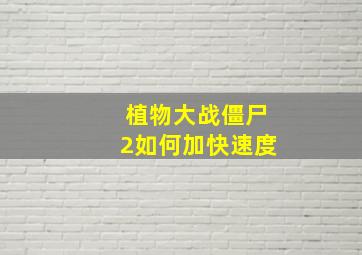 植物大战僵尸
2如何加快速度